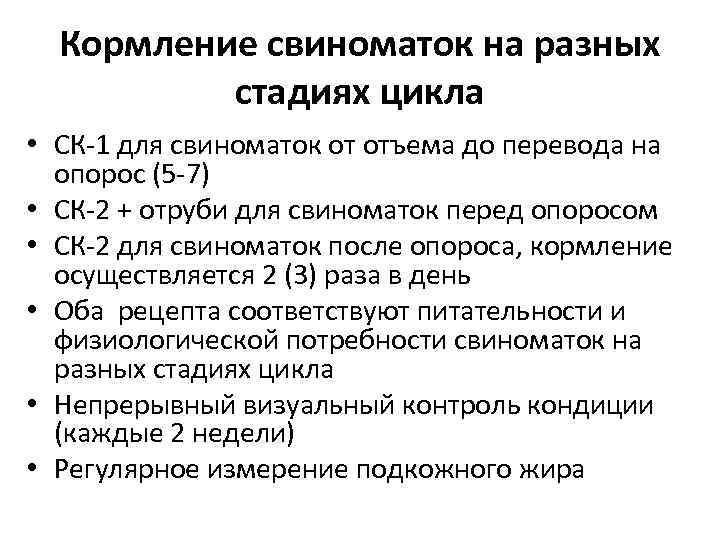 Кормление свиноматок на разных стадиях цикла

• СК-1 для свиноматок от отъема до перевода на опорос (5-7)
• СК-2 + отруби для свиноматок перед опоросом
• СК-2 для свиноматок после опороса, кормление осуществляется 2 (3) раза в день
• Оба рецепта соответствуют питательности и физиологической потребности свиноматок на разных стадиях цикла
• Непрерывный визуальный контроль кондиции (каждые 2 недели)
• Регулярное измерение подкожного жира